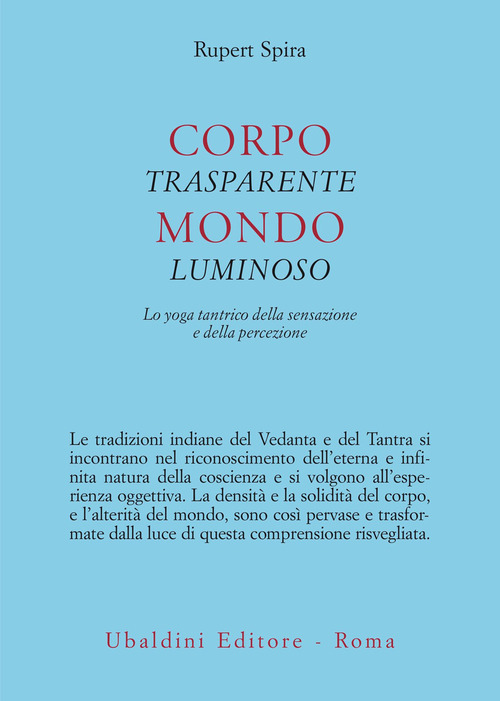 Rupert Spira

CORPO
TRASPARENTE
MONDO
LUMINOSO

Lo yoga tantrico della sensazione e della percezione

Le tradizioni indiane del Vedanta e del Tantra si incontrano nel riconoscimento dell'eterna e infinita natura della coscienza e si volgono all'esperienza oggettiva. La densità e la solidità del corpo, e l'alterità del mondo, sono così pervase e trasformate dalla luce di questa comprensione risvegliata.

Ubaldini Editore - Roma